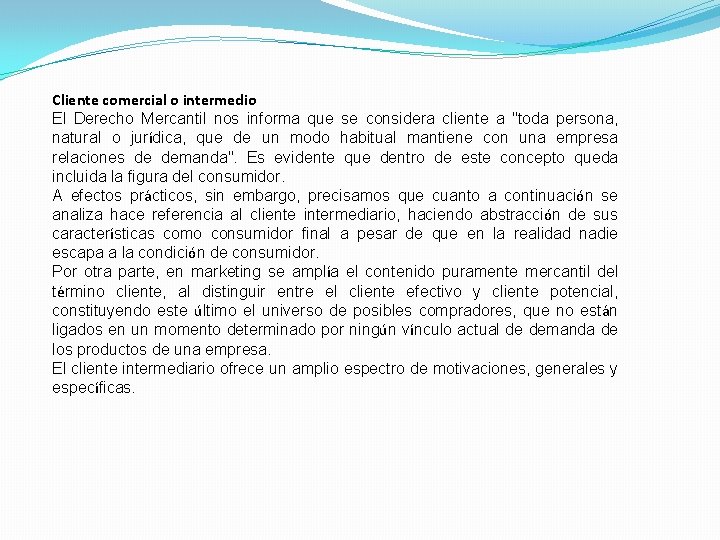 Cliente comercial o intermedio
El Derecho Mercantil nos informa que se considera cliente a "toda persona, natural o jurídica, que de un modo habitual mantiene con una empresa relaciones de demanda". Es evidente que dentro de este concepto queda incluida la figura del consumidor.
A efectos prácticos, sin embargo, precisamos que cuanto a continuación se analiza hace referencia al cliente intermediario, haciendo abstracción de sus características como consumidor final a pesar de que en la realidad nadie escapa a la condición de consumidor.
Por otra parte, en marketing se amplía el contenido puramente mercantil del término cliente, al distinguir entre el cliente efectivo y cliente potencial, constituyendo este último el universo de posibles compradores, que no están ligados en un momento determinado por ningún vínculo actual de demanda de los productos de una empresa.
El cliente intermediario ofrece un amplio espectro de motivaciones, generales y específicas.